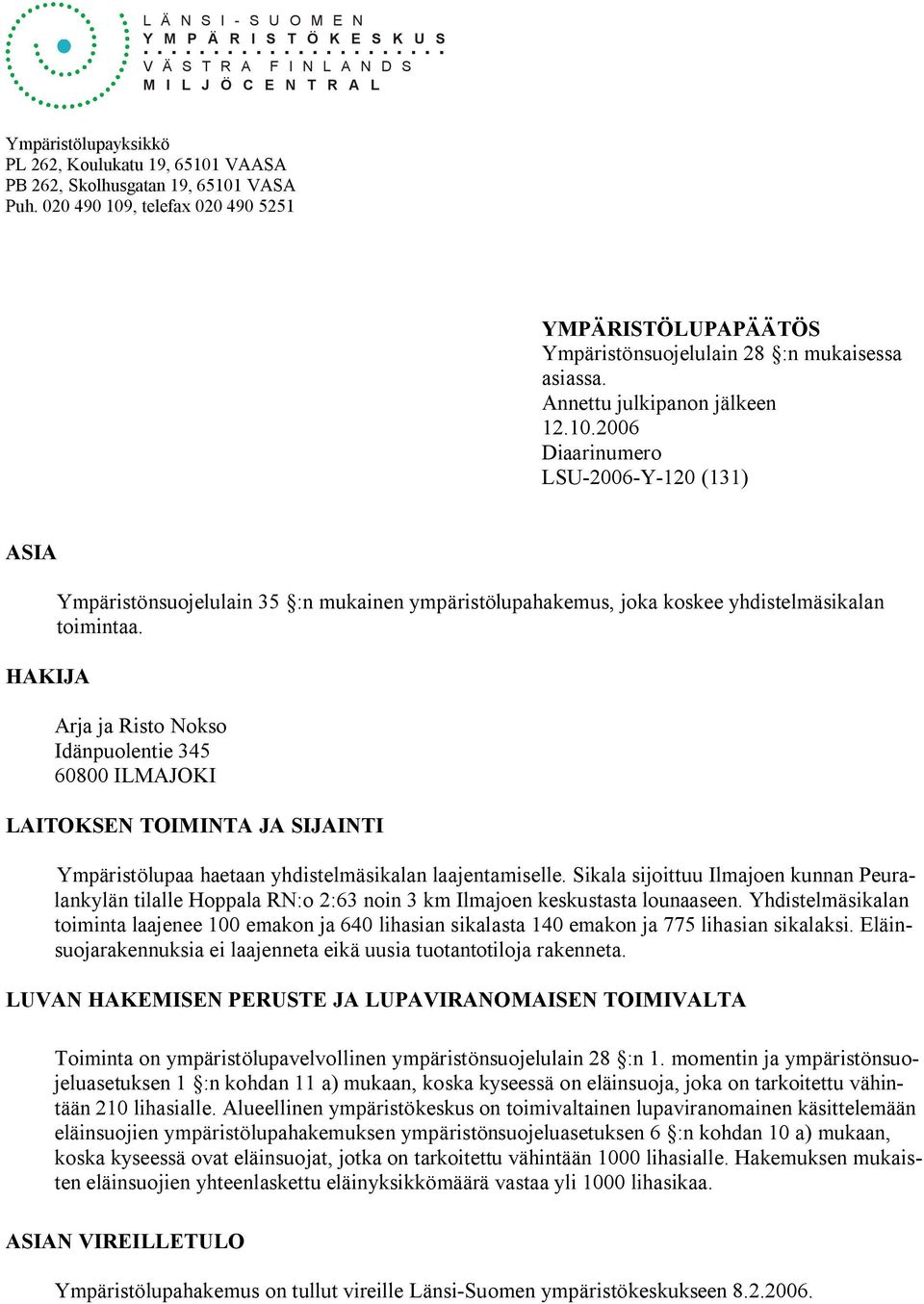 LÄNSI-SUOMEN
YMPÄRISTÖKESKUS
VÄSTRA FINLANDS
MILJÖCENTRAL

Ympäristölupayksikkö
PL 262, Koulukatu 19, 65101 VAASA
PB 262, Skolhusgatan 19, 65101 VASA
Puh. 020 490 109, telefax 020 490 5251

YMPÄRISTÖLUPAPÄÄTÖS
Ympäristönsuojelulain 28 §:n mukaisessa asiassa.
Annettu julkipanon jälkeen
12.10.2006
Diaarinumero
LSU-2006-Y-120 (131)

ASIA

Ympäristönsuojelulain 35 §:n mukainen ympäristölupahakemus, joka koskee yhdistelmäsikalan toimintaa.

HAKIJA

Arja ja Risto Nokso
Idänpuolentie 345
60800 ILMAJOKI

LAITOKSEN TOIMINTA JA SIJAINTI

Ympäristölupaa haetaan yhdistelmäsikalan laajentamiselle. Sikala sijoittuu Ilmajoen kunnan Peuralankylän tilalle Hoppala RN:o 2:63 noin 3 km Ilmajoen keskustasta lounaaseen. Yhdistelmäsikalan toiminta laajenee 100 emakon ja 640 lihasian sikalasta 140 emakon ja 775 lihasian sikalaksi. Eläinsuojarakennuksia ei laajenneta eikä uusia tuotantotiloja rakenneta.

LUVAN HAKEMISEN PERUSTE JA LUPAVIRANOMAISEN TOIMIVALTA

Toiminta on ympäristölupavelvollinen ympäristönsuojelulain 28 §:n 1. momentin ja ympäristönsuojeluasetuksen 1 §:n kohdan 11 a) mukaan, koska kyseessä on eläinsuoja, joka on tarkoitettu vähintään 210 lihasialle. Alueellinen ympäristökeskus on toimivaltainen lupaviranomainen käsittelemään eläinsuojien ympäristölupahakemuksen ympäristönsuojeluasetuksen 6 §:n kohdan 10 a) mukaan, koska kyseessä ovat eläinsuojat, jotka on tarkoitettu vähintään 1000 lihasialle. Hakemuksen mukaisten eläinsuojien yhteenlaskettu eläinyksikkömäärä vastaa yli 1000 lihasikaa.

ASIAN VIREILLETULO

Ympäristölupahakemus on tullut vireille Länsi-Suomen ympäristökeskukseen 8.2.2006.